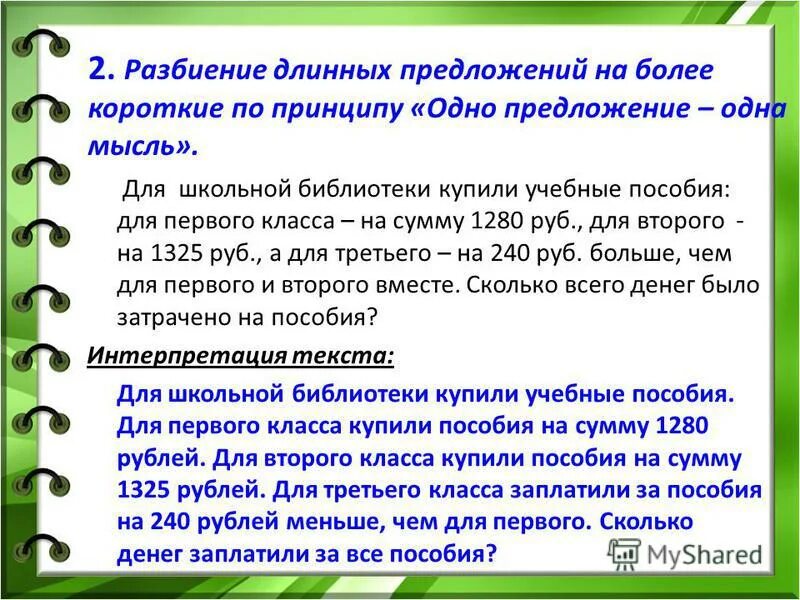 2. Разбиение длинных предложений на более короткие по принципу «Одно предложение – одна мысль».

Для школьной библиотеки купили учебные пособия: для первого класса – на сумму 1280 руб., для второго - на 1325 руб., а для третьего – на 240 руб. больше, чем для первого и второго вместе. Сколько всего денег было затрачено на пособия?

Интерпретация текста:

Для школьной библиотеки купили учебные пособия. Для первого класса купили пособия на сумму 1280 рублей. Для второго класса купили пособия на сумму 1325 рублей. Для третьего класса заплатили за пособия на 240 рублей меньше, чем для первого. Сколько денег заплатили за все пособия?

MyShared